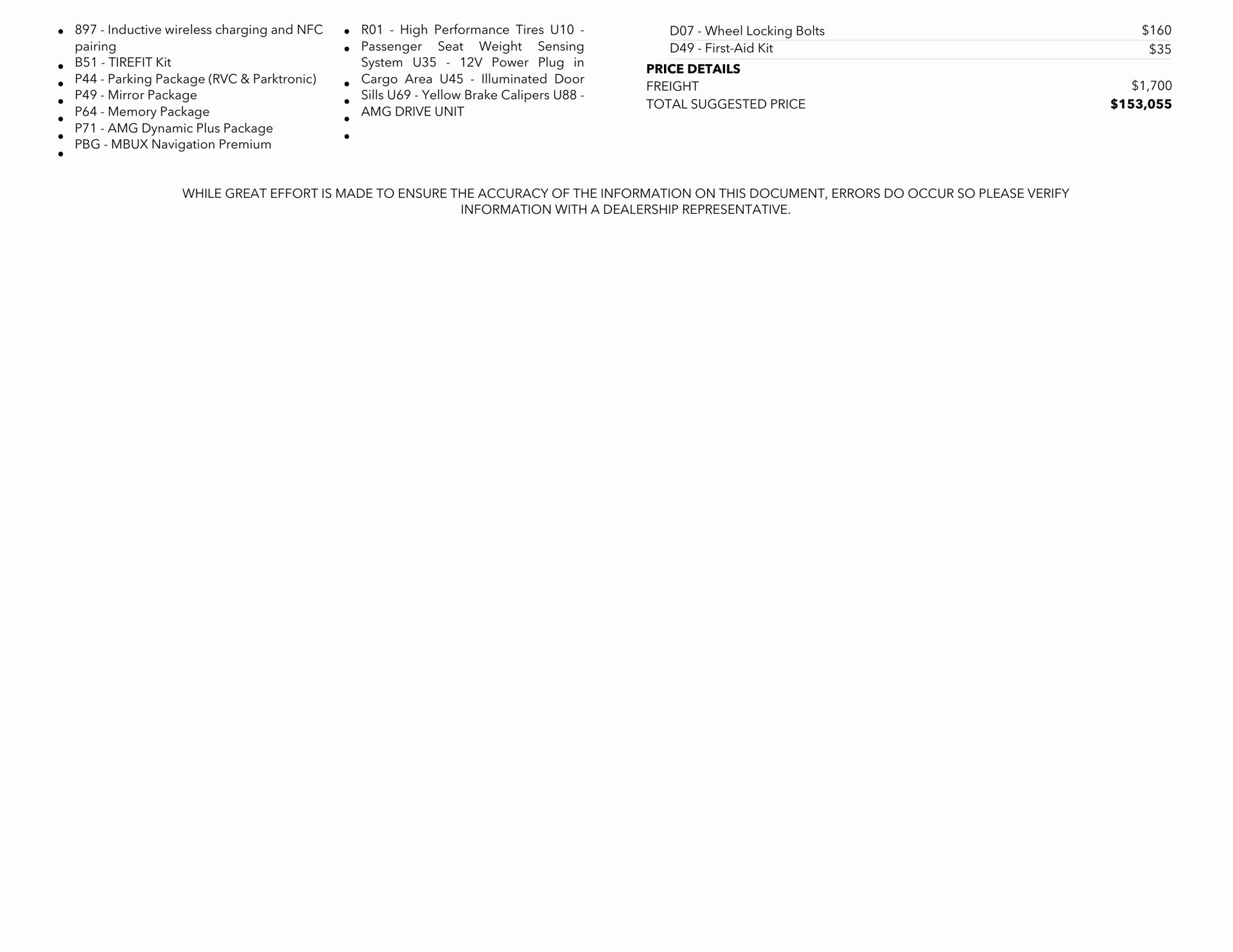 • 897 - Inductive wireless charging and NFC pairing
• B51 - TIREFIT Kit
• P44 - Parking Package (RVC & Parktronic)
• P49 - Mirror Package
• P64 - Memory Package
• P71 - AMG Dynamic Plus Package
• PBG - MBUX Navigation Premium
•

• R01 - High Performance Tires U10 - Passenger Seat Weight Sensing System U35 - 12V Power Plug in Cargo Area U45 - Illuminated Door Sills U69 - Yellow Brake Calipers U88 - AMG DRIVE UNIT
•
•
•
•
•

D07 - Wheel Locking Bolts $160
D49 - First-Aid Kit $35

PRICE DETAILS
FREIGHT $1,700
TOTAL SUGGESTED PRICE $153,055

WHILE GREAT EFFORT IS MADE TO ENSURE THE ACCURACY OF THE INFORMATION ON THIS DOCUMENT, ERRORS DO OCCUR SO PLEASE VERIFY INFORMATION WITH A DEALERSHIP REPRESENTATIVE.